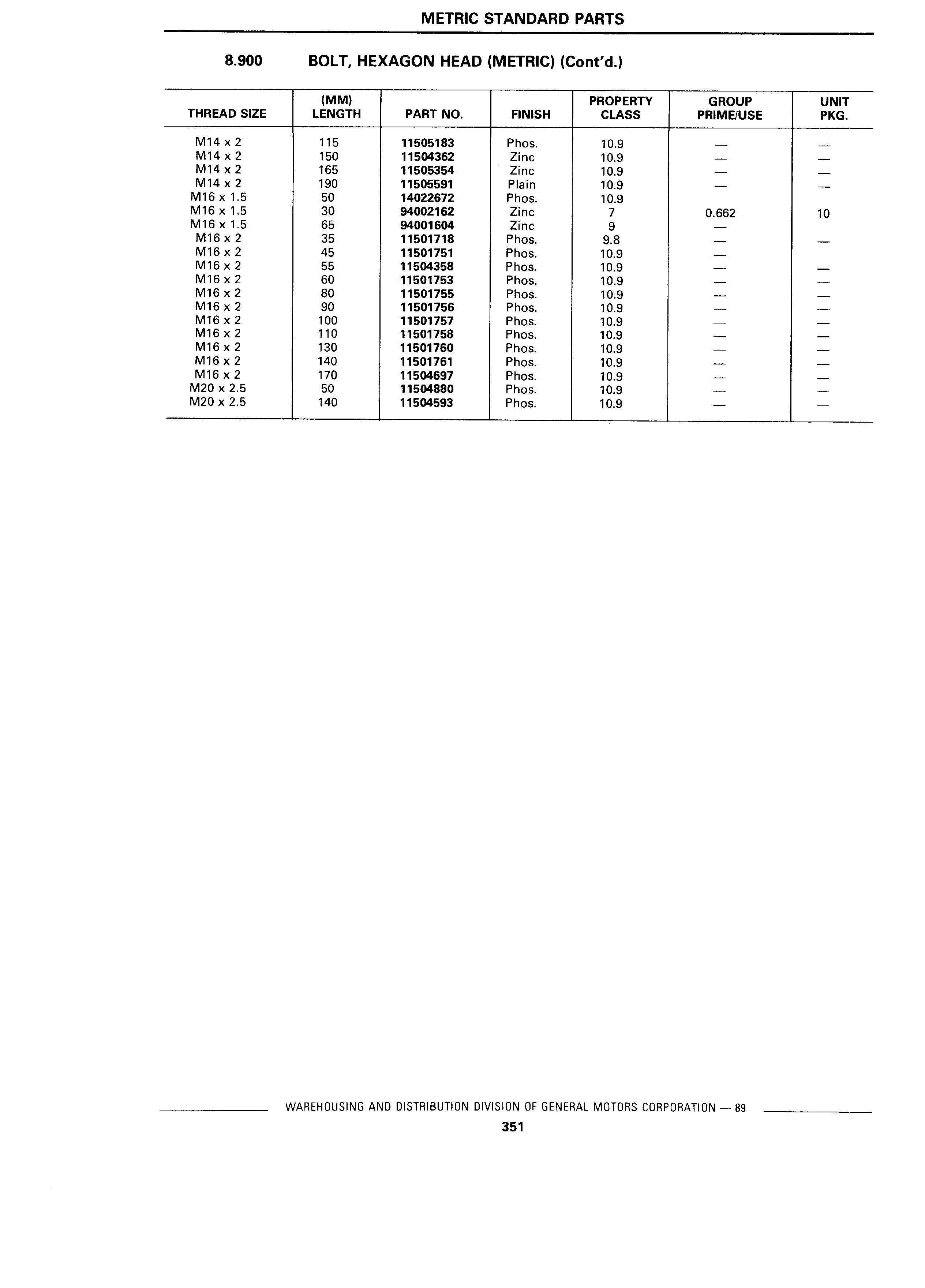 METRIC STANDARD PARTS

8.900 BOLT, HEXAGON HEAD (METRIC) (Cont'd.)

| THREAD SIZE | (MM) LENGTH | PART NO. | FINISH | PROPERTY CLASS | GROUP PRIME/USE | UNIT PKG. |
|---|---|---|---|---|---|---|
| M14 x 2 | 115 | 11505183 | Phos. | 10.9 | — | — |
| M14 x 2 | 150 | 11504362 | Zinc | 10.9 | — | — |
| M14 x 2 | 165 | 11505354 | Zinc | 10.9 | — | — |
| M14 x 2 | 190 | 11505591 | Plain | 10.9 | — | — |
| M16 x 1.5 | 50 | 14022672 | Phos. | 10.9 | | |
| M16 x 1.5 | 30 | 94002162 | Zinc | 7 | 0.662 | 10 |
| M16 x 1.5 | 65 | 94001604 | Zinc | 9 | — | |
| M16 x 2 | 35 | 11501718 | Phos. | 9.8 | — | — |
| M16 x 2 | 45 | 11501751 | Phos. | 10.9 | — | |
| M16 x 2 | 55 | 11504358 | Phos. | 10.9 | — | — |
| M16 x 2 | 60 | 11501753 | Phos. | 10.9 | — | — |
| M16 x 2 | 80 | 11501755 | Phos. | 10.9 | — | — |
| M16 x 2 | 90 | 11501756 | Phos. | 10.9 | — | — |
| M16 x 2 | 100 | 11501757 | Phos. | 10.9 | — | — |
| M16 x 2 | 110 | 11501758 | Phos. | 10.9 | — | — |
| M16 x 2 | 130 | 11501760 | Phos. | 10.9 | — | — |
| M16 x 2 | 140 | 11501761 | Phos. | 10.9 | — | — |
| M16 x 2 | 170 | 11504697 | Phos. | 10.9 | — | — |
| M20 x 2.5 | 50 | 11504880 | Phos. | 10.9 | — | — |
| M20 x 2.5 | 140 | 11504593 | Phos. | 10.9 | — | — |

WAREHOUSING AND DISTRIBUTION DIVISION OF GENERAL MOTORS CORPORATION — 89

351